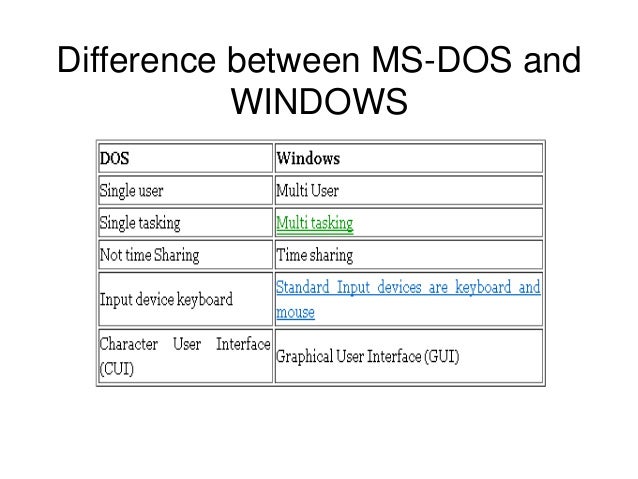 Difference between MS-DOS and WINDOWS

| DOS | Windows |
|---|---|
| Single user | Multi User |
| Single tasking | Multi tasking |
| Not time Sharing | Time sharing |
| Input device keyboard | Standard Input devices are keyboard and mouse |
| Character User Interface (CUI) | Graphical User Interface (GUI) |